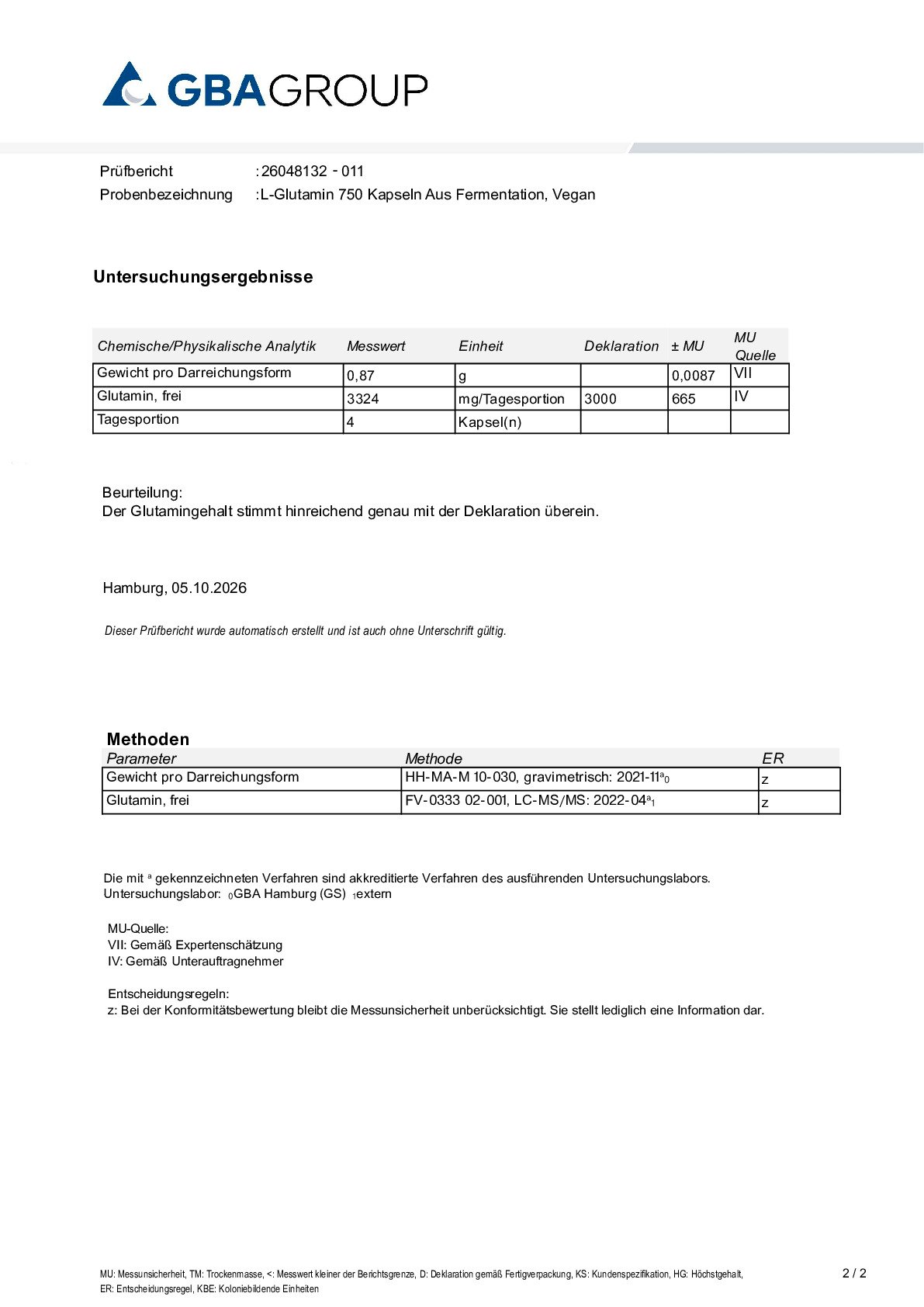 GBAGROUP

Prüfbericht :26048132 - 011
Probenbezeichnung :L-Glutamin 750 Kapseln Aus Fermentation, Vegan

Untersuchungsergebnisse

| Chemische/Physikalische Analytik | Messwert | Einheit | Deklaration | ± MU | MU Quelle |
|---|---|---|---|---|---|
| Gewicht pro Darreichungsform | 0,87 | g | | 0,0087 | VII |
| Glutamin, frei | 3324 | mg/Tagesportion | 3000 | 665 | IV |
| Tagesportion | 4 | Kapsel(n) | | | |

Beurteilung:
Der Glutamingehalt stimmt hinreichend genau mit der Deklaration überein.

Hamburg, 05.10.2026

Dieser Prüfbericht wurde automatisch erstellt und ist auch ohne Unterschrift gültig.

Methoden

| Parameter | Methode | ER |
|---|---|---|
| Gewicht pro Darreichungsform | HH-MA-M 10-030, gravimetrisch: 2021-11$^{a}$$_{0}$ | z |
| Glutamin, frei | FV-0333 02-001, LC-MS/MS: 2022-04$^{a}$$_{1}$ | z |

Die mit $^{a}$ gekennzeichneten Verfahren sind akkreditierte Verfahren des ausführenden Untersuchungslabors.
Untersuchungslabor: $_{0}$GBA Hamburg (GS) $_{1}$extern

MU-Quelle:
VII: Gemäß Expertenschätzung
IV: Gemäß Unterauftragnehmer

Entscheidungsregeln:
z: Bei der Konformitätsbewertung bleibt die Messunsicherheit unberücksichtigt. Sie stellt lediglich eine Information dar.

MU: Messunsicherheit, TM: Trockenmasse, <: Messwert kleiner der Berichtsgrenze, D: Deklaration gemäß Fertigverpackung, KS: Kundenspezifikation, HG: Höchstgehalt, ER: Entscheidungsregel, KBE: Koloniebildende Einheiten

2 / 2